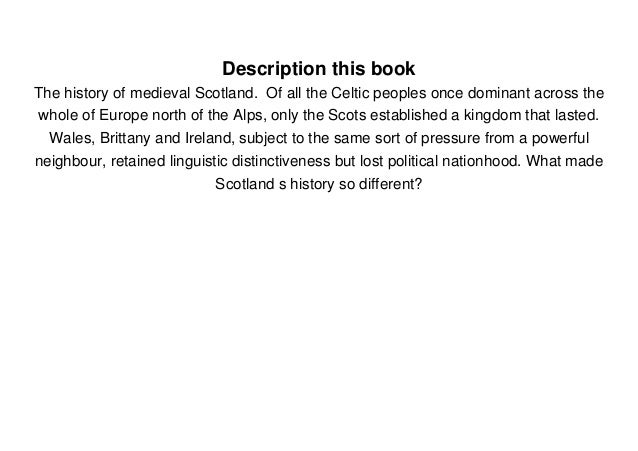 Description this book

The history of medieval Scotland. Of all the Celtic peoples once dominant across the whole of Europe north of the Alps, only the Scots established a kingdom that lasted. Wales, Brittany and Ireland, subject to the same sort of pressure from a powerful neighbour, retained linguistic distinctiveness but lost political nationhood. What made Scotland s history so different?